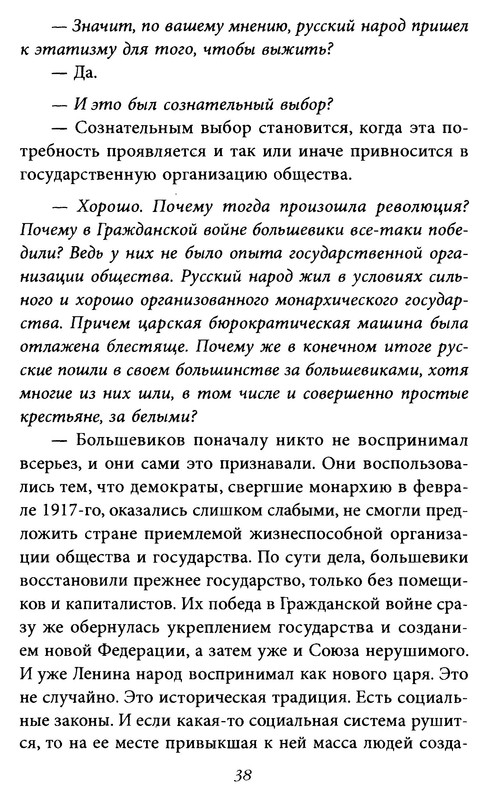 — Значит, по вашему мнению, русский народ пришел к этатизму для того, чтобы выжить?

— Да.

— И это был сознательный выбор?

— Сознательным выбор становится, когда эта потребность проявляется и так или иначе привносится в государственную организацию общества.

— Хорошо. Почему тогда произошла революция? Почему в Гражданской войне большевики все-таки победили? Ведь у них не было опыта государственной организации общества. Русский народ жил в условиях сильного и хорошо организованного монархического государства. Причем царская бюрократическая машина была отлажена блестяще. Почему же в конечном итоге русские пошли в своем большинстве за большевиками, хотя многие из них шли, в том числе и совершенно простые крестьяне, за белыми?

— Большевиков поначалу никто не воспринимал всерьез, и они сами это признавали. Они воспользовались тем, что демократы, свергшие монархию в феврале 1917-го, оказались слишком слабыми, не смогли предложить стране приемлемой жизнеспособной организации общества и государства. По сути дела, большевики восстановили прежнее государство, только без помещиков и капиталистов. Их победа в Гражданской войне сразу же обернулась укреплением государства и созданием новой Федерации, а затем уже и Союза нерушимого. И уже Ленина народ воспринимал как нового царя. Это не случайно. Это историческая традиция. Есть социальные законы. И если какая-то социальная система рушится, то на ее месте привыкшая к ней масса людей созда-

38